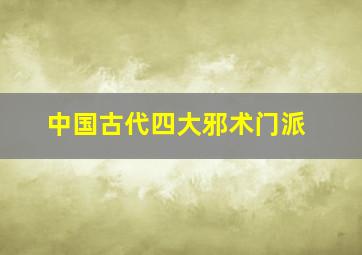 中国古代四大邪术门派